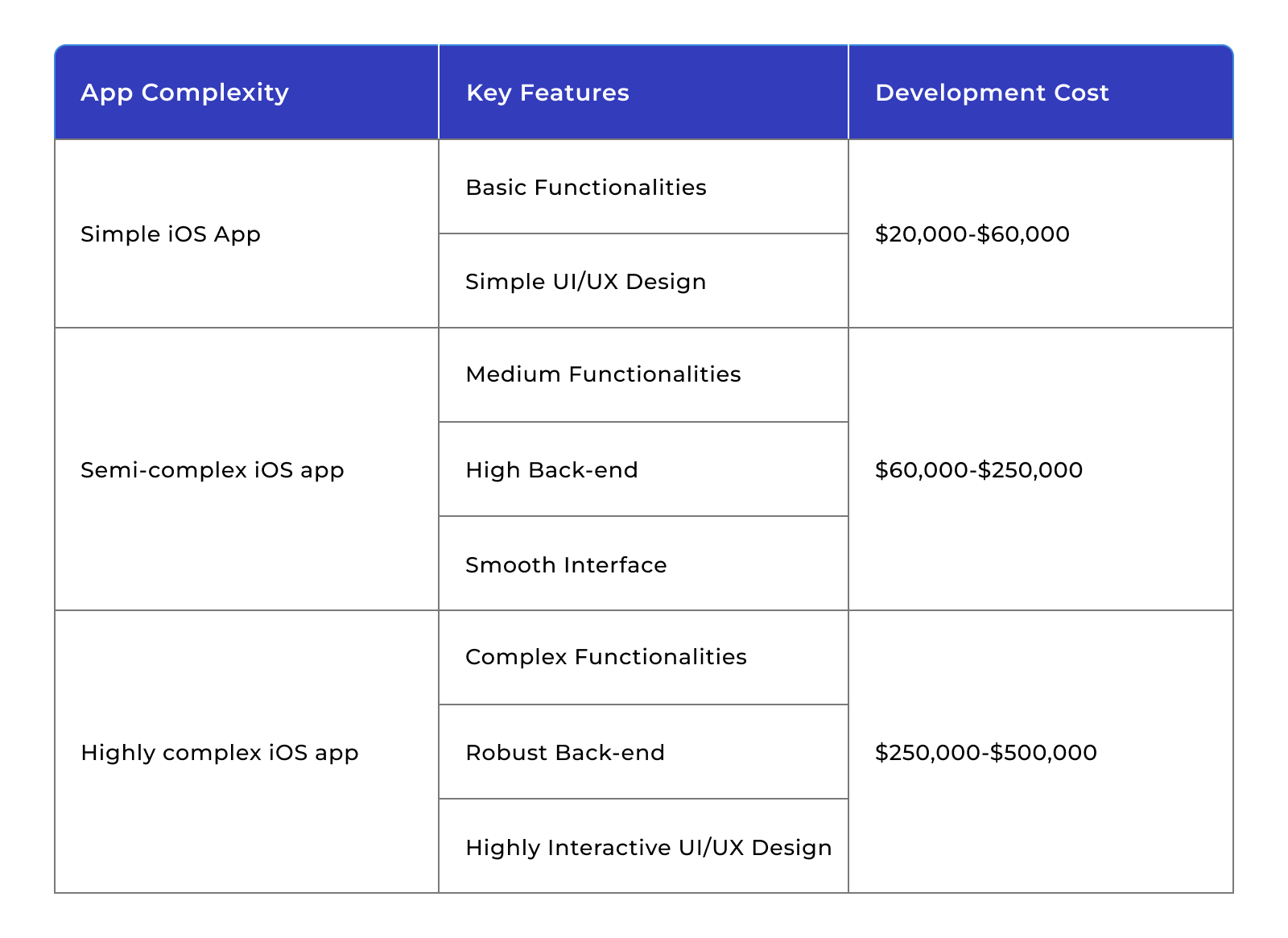 | App Complexity | Key Features | Development Cost |
|---|---|---|
| Simple iOS App | Basic Functionalities | \$20,000-\$60,000 |
| | Simple UI/UX Design | |
| Semi-complex iOS app | Medium Functionalities | \$60,000-\$250,000 |
| | High Back-end | |
| | Smooth Interface | |
| Highly complex iOS app | Complex Functionalities | \$250,000-\$500,000 |
| | Robust Back-end | |
| | Highly Interactive UI/UX Design | |